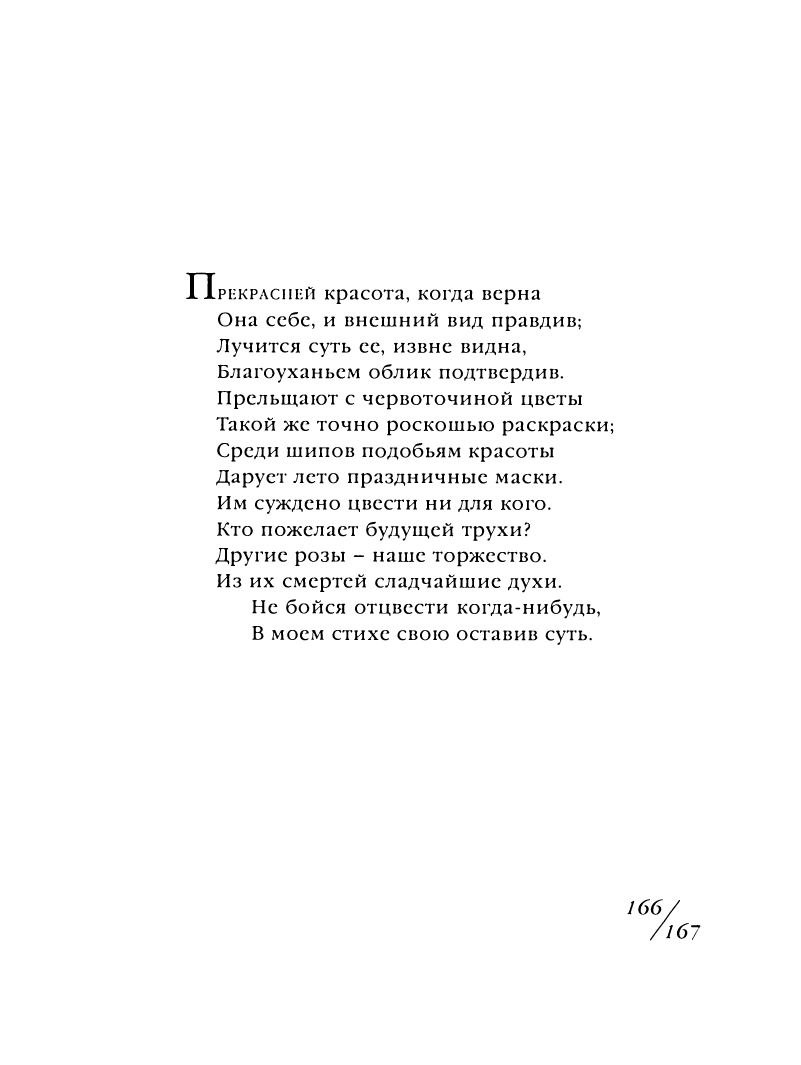 Прекрасней красота, когда верна
Она себе, и внешний вид правдив;
Лучится суть ее, извне видна,
Благоуханьем облик подтвердив.
Прельщают с червоточиной цветы
Такой же точно роскошью раскраски;
Среди шипов подобьям красоты
Дарует лето праздничные маски.
Им суждено цвести ни для кого.
Кто пожелает будущей трухи?
Другие розы – наше торжество.
Из их смертей сладчайшие духи.
Не бойся отцвести когда-нибудь,
В моем стихе свою оставив суть.

166/167